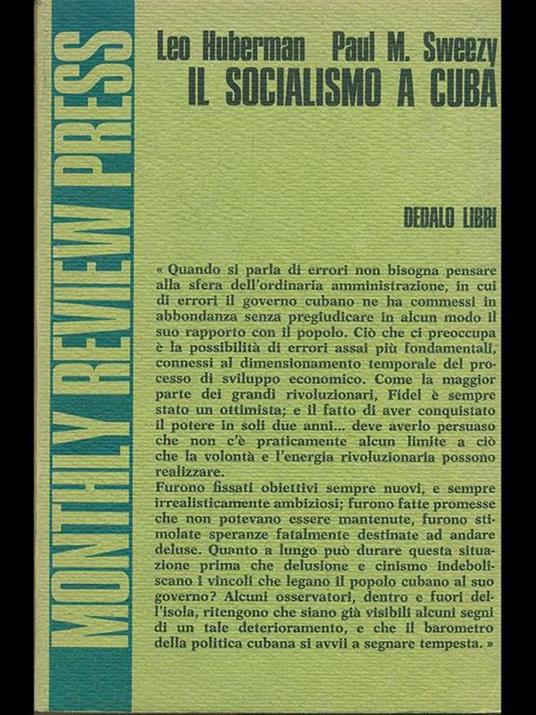 MONTHLY REVIEW PRESS

Leo Huberman Paul M. Sweezy
IL SOCIALISMO A CUBA

DEDALO LIBRI

« Quando si parla di errori non bisogna pensare alla sfera dell'ordinaria amministrazione, in cui di errori il governo cubano ne ha commessi in abbondanza senza pregiudicare in alcun modo il suo rapporto con il popolo. Ciò che ci preoccupa è la possibilità di errori assai più fondamentali, connessi al dimensionamento temporale del processo di sviluppo economico. Come la maggior parte dei grandi rivoluzionari, Fidel è sempre stato un ottimista; e il fatto di aver conquistato il potere in soli due anni... deve averlo persuaso che non c'è praticamente alcun limite a ciò che la volontà e l'energia rivoluzionaria possono realizzare.
Furono fissati obiettivi sempre nuovi, e sempre irrealisticamente ambiziosi; furono fatte promesse che non potevano essere mantenute, furono stimolate speranze fatalmente destinate ad andare deluse. Quanto a lungo può durare questa situazione prima che delusione e cinismo indeboliscano i vincoli che legano il popolo cubano al suo governo? Alcuni osservatori, dentro e fuori dell'isola, ritengono che siano già visibili alcuni segni di un tale deterioramento, e che il barometro della politica cubana si avvii a segnare tempesta. »